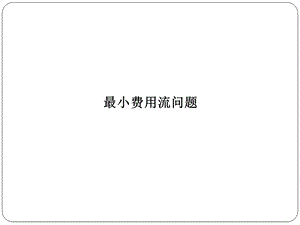 最小费用流问题